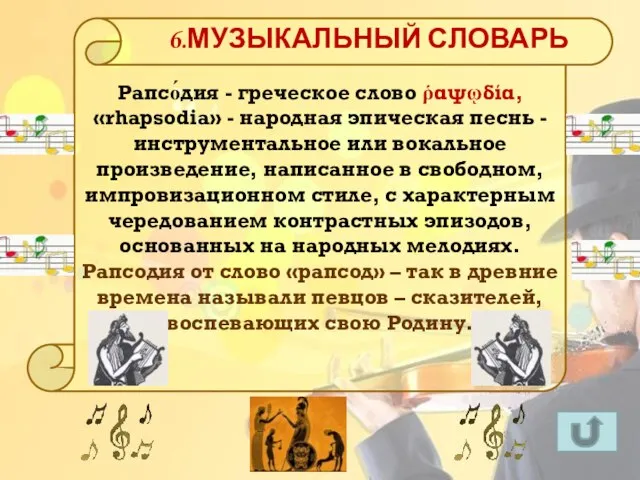 6.МУЗЫКАЛЬНЫЙ СЛОВАРЬ

Рапсо́дия - греческое слово ῥαψῳδία, «rhapsodia» - народная эпическая песнь - инструментальное или вокальное произведение, написанное в свободном, импровизационном стиле, с характерным чередованием контрастных эпизодов, основанных на народных мелодиях. Рапсодия от слово «рапсод» – так в древние времена называли певцов – сказителей, воспевающих свою Родину.